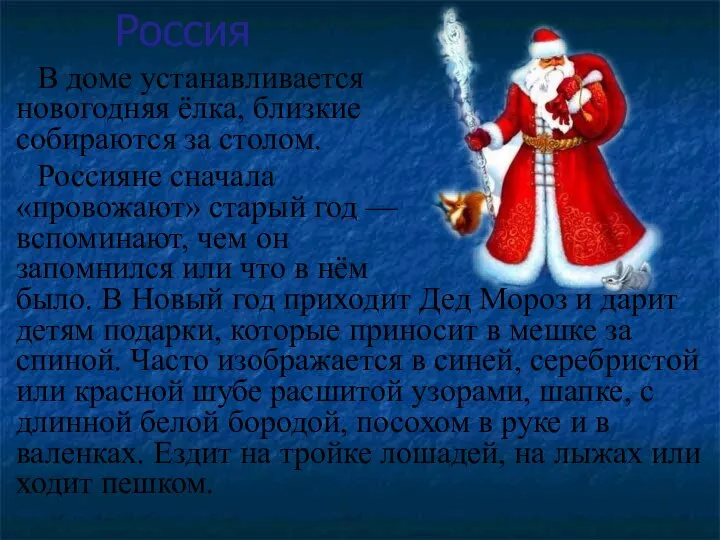 Россия

В доме устанавливается новогодняя ёлка, близкие собираются за столом.

Россияне сначала «провожают» старый год — вспоминают, чем он запомнился или что в нём было. В Новый год приходит Дед Мороз и дарит детям подарки, которые приносит в мешке за спиной. Часто изображается в синей, серебристой или красной шубе расшитой узорами, шапке, с длинной белой бородой, посохом в руке и в валенках. Ездит на тройке лошадей, на лыжах или ходит пешком.